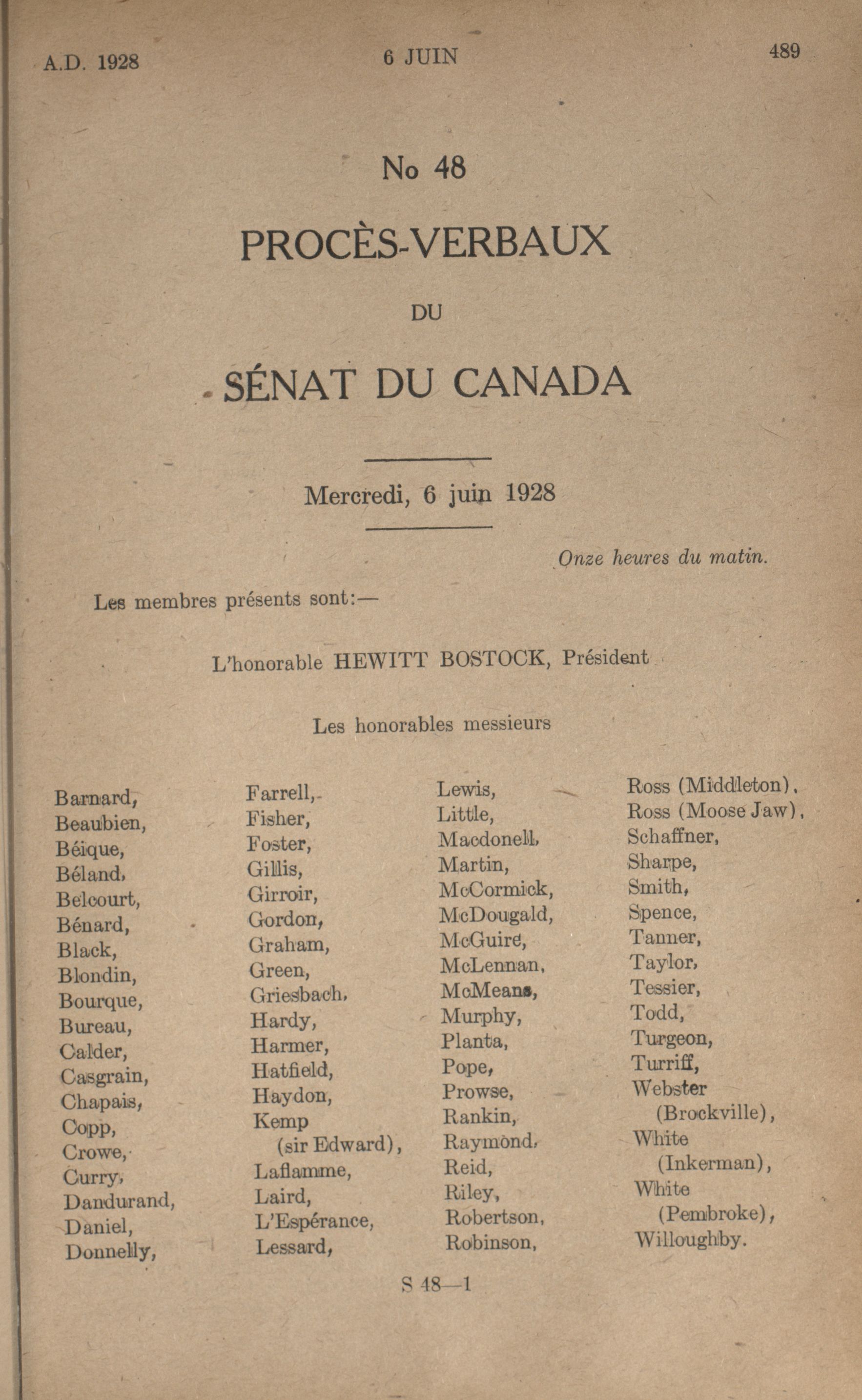 A.D. 1928 6 JUIN 489

No 48

PROCÈS-VERBAUX

DU

SÉNAT DU CANADA

Mercredi, 6 juin 1928

Onze heures du matin.

Les membres présents sont:—

L'honorable HEWITT BOSTOCK, Président

Les honorables messieurs

Barnard,
Beaubien,
Béique,
Béland,
Belcourt,
Bénard,
Black,
Blondin,
Bourque,
Bureau,
Calder,
Casgrain,
Chapais,
Copp,
Crowe,
Curry,
Dandurand,
Daniel,
Donnelly,

Farrell,
Fisher,
Foster,
Gillis,
Girroir,
Gordon,
Graham,
Green,
Griesbach,
Hardy,
Harmer,
Hatfield,
Haydon,
Kemp (sir Edward),
Laflamme,
Laird,
L'Espérance,
Lessard,

Lewis,
Little,
Macdonell,
Martin,
McCormick,
McDougald,
McGuire,
McLennan,
McMeans,
Murphy,
Planta,
Pope,
Prowse,
Rankin,
Raymond,
Reid,
Riley,
Robertson,
Robinson,

Ross (Middleton),
Ross (Moose Jaw),
Schaffner,
Sharpe,
Smith,
Spence,
Tanner,
Taylor,
Tessier,
Todd,
Turgeon,
Turriff,
Webster (Brockville),
White (Inkerman),
White (Pembroke),
Willoughby.

S 48—1